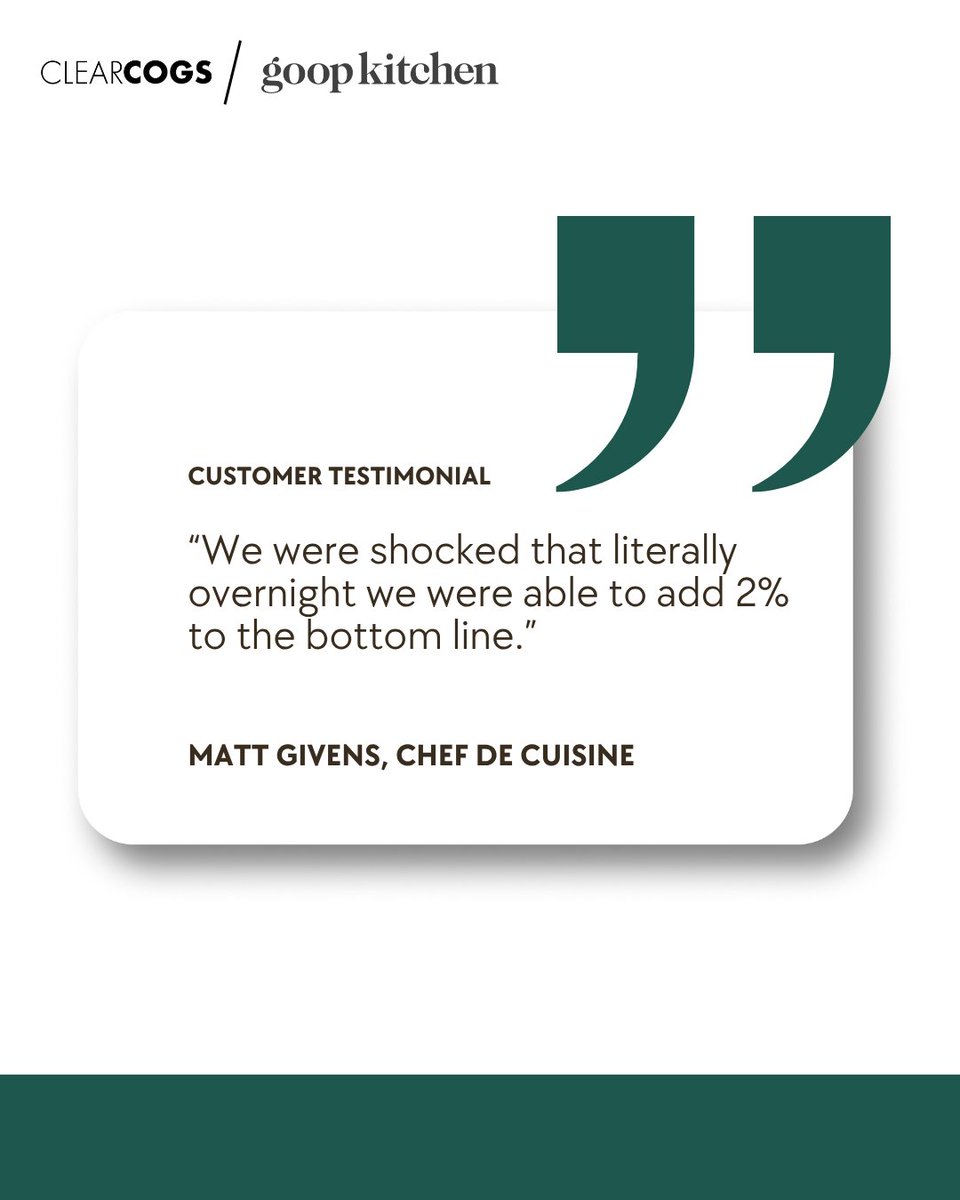 CLEARCOGS / goop kitchen

CUSTOMER TESTIMONIAL

“We were shocked that literally overnight we were able to add 2% to the bottom line.”

MATT GIVENS, CHEF DE CUISINE